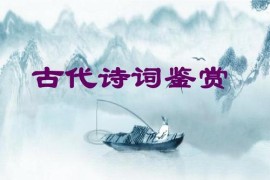 古代诗词鉴赏